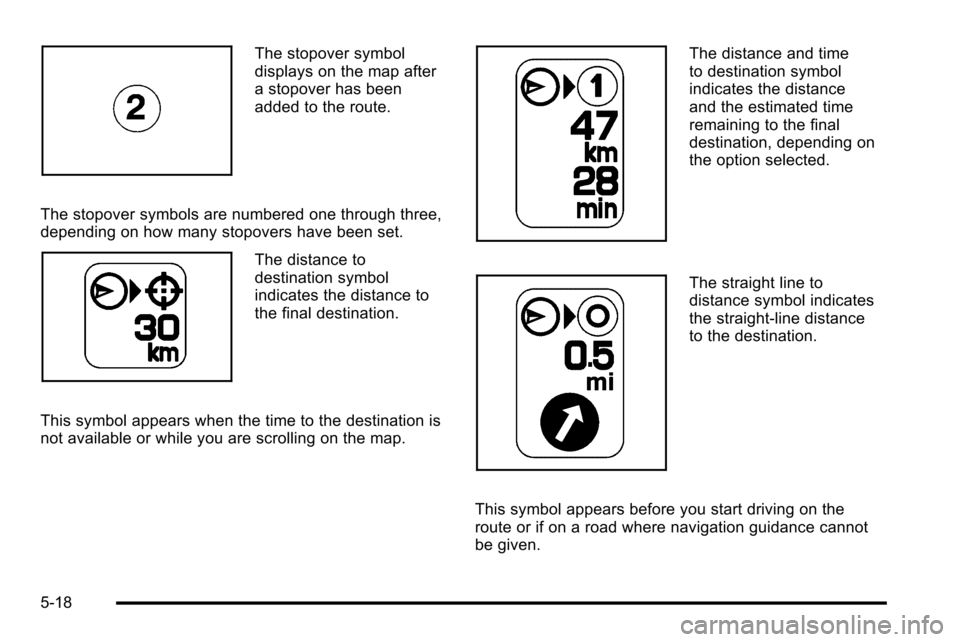 2

The stopover symbol displays on the map after a stopover has been added to the route.

The stopover symbols are numbered one through three, depending on how many stopovers have been set.

30
km

The distance to destination symbol indicates the distance to the final destination.

This symbol appears when the time to the destination is not available or while you are scrolling on the map.

1
47
km
28
min

The distance and time to destination symbol indicates the distance and the estimated time remaining to the final destination, depending on the option selected.

0.5
mi

The straight line to distance symbol indicates the straight-line distance to the destination.

This symbol appears before you start driving on the route or if on a road where navigation guidance cannot be given.

5-18

carmanualsonline.info